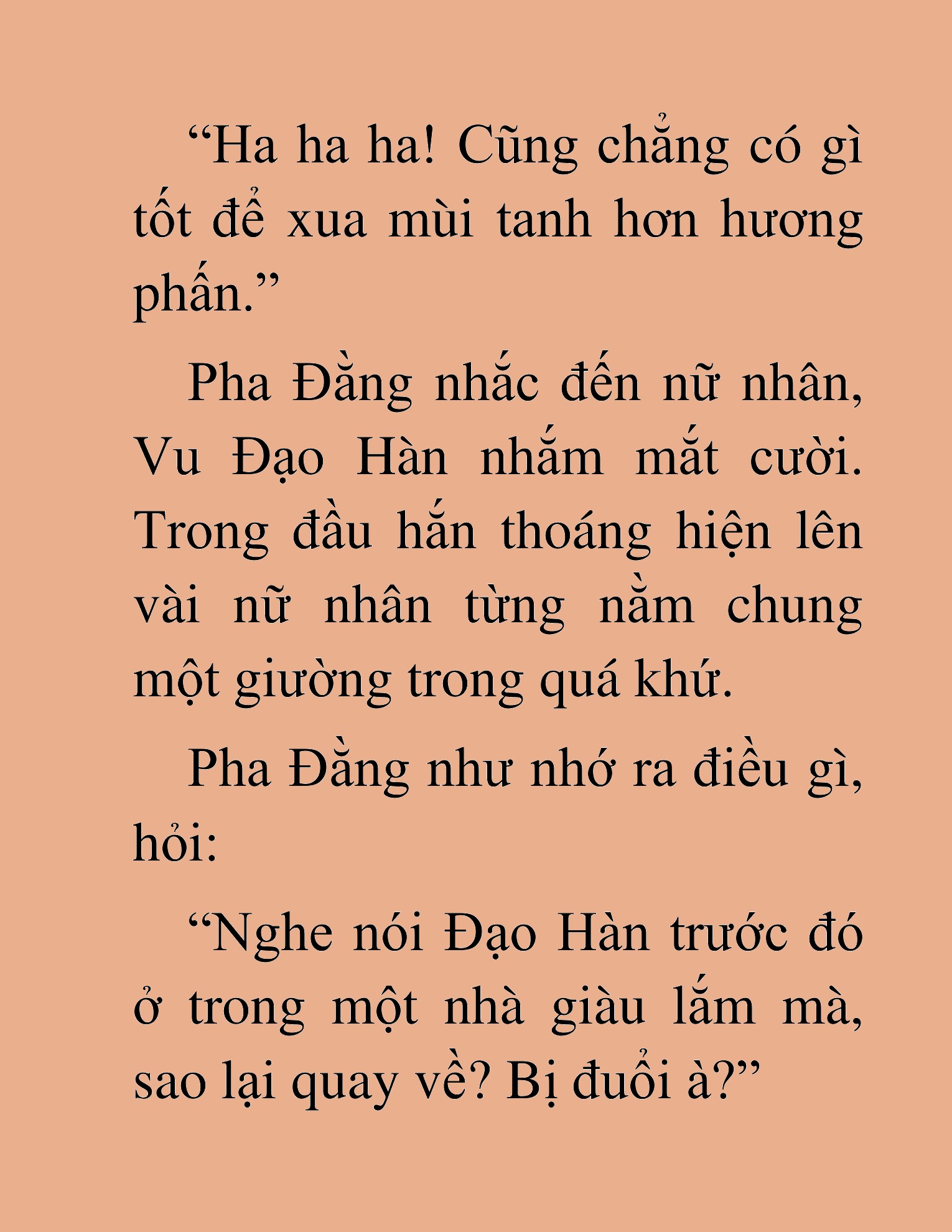 “Ha ha ha! Cũng chẳng có gì tốt để xua mùi tanh hơn hương phấn.”

Pha Đằng nhắc đến nữ nhân, Vu Đạo Hàn nhắm mắt cười. Trong đầu hắn thoáng hiện lên vài nữ nhân từng nằm chung một giường trong quá khứ.

Pha Đằng như nhớ ra điều gì, hỏi:

“Nghe nói Đạo Hàn trước đó ở trong một nhà giàu lắm mà, sao lại quay về? Bị đuổi à?”